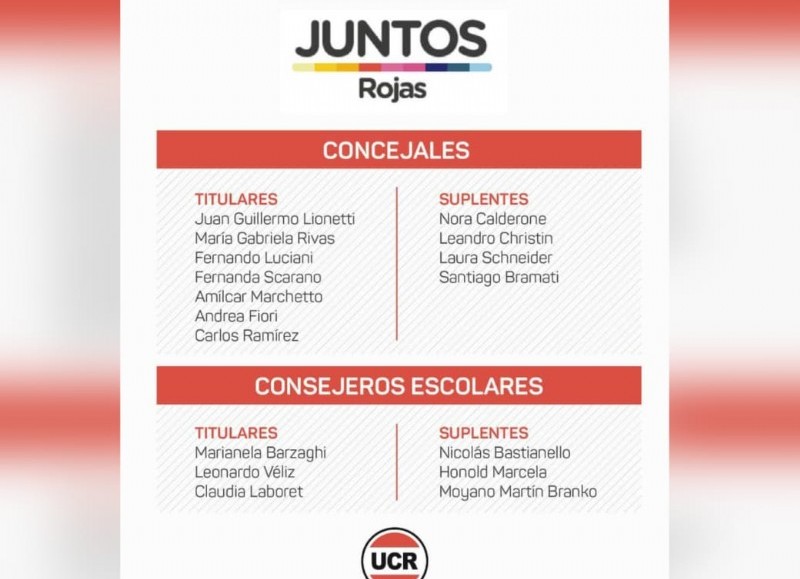 JUNTOS
Rojas

CONCEJALES

TITULARES
Juan Guillermo Lionetti
María Gabriela Rivas
Fernando Luciani
Fernanda Scarano
Amílcar Marchetto
Andrea Fiori
Carlos Ramírez

SUPLENTES
Nora Calderone
Leandro Christin
Laura Schneider
Santiago Bramati

CONSEJEROS ESCOLARES

TITULARES
Marianela Barzaghi
Leonardo Véliz
Claudia Laboret

SUPLENTES
Nicolás Bastianello
Honold Marcela
Moyano Martín Branko

UCR